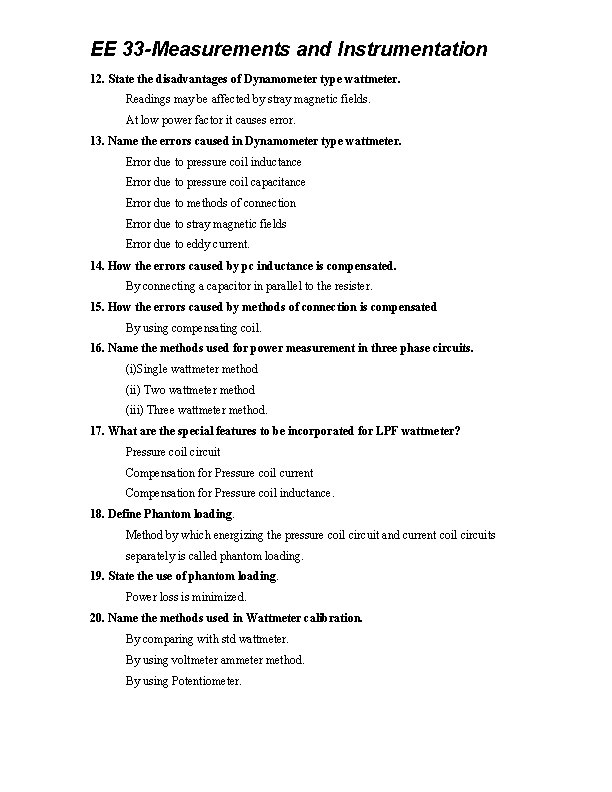 EE 33-Measurements and Instrumentation

12. State the disadvantages of Dynamometer type wattmeter.

Readings may be affected by stray magnetic fields.

At low power factor it causes error.

13. Name the errors caused in Dynamometer type wattmeter.

Error due to pressure coil inductance

Error due to pressure coil capacitance

Error due to methods of connection

Error due to stray magnetic fields

Error due to eddy current.

14. How the errors caused by pc inductance is compensated.

By connecting a capacitor in parallel to the resister.

15. How the errors caused by methods of connection is compensated

By using compensating coil.

16. Name the methods used for power measurement in three phase circuits.

(i)Single wattmeter method

(ii) Two wattmeter method

(iii) Three wattmeter method.

17. What are the special features to be incorporated for LPF wattmeter?

Pressure coil circuit

Compensation for Pressure coil current

Compensation for Pressure coil inductance.

18. Define Phantom loading.

Method by which energizing the pressure coil circuit and current coil circuits separately is called phantom loading.

19. State the use of phantom loading.

Power loss is minimized.

20. Name the methods used in Wattmeter calibration.

By comparing with std wattmeter.

By using voltmeter ammeter method.

By using Potentiometer.